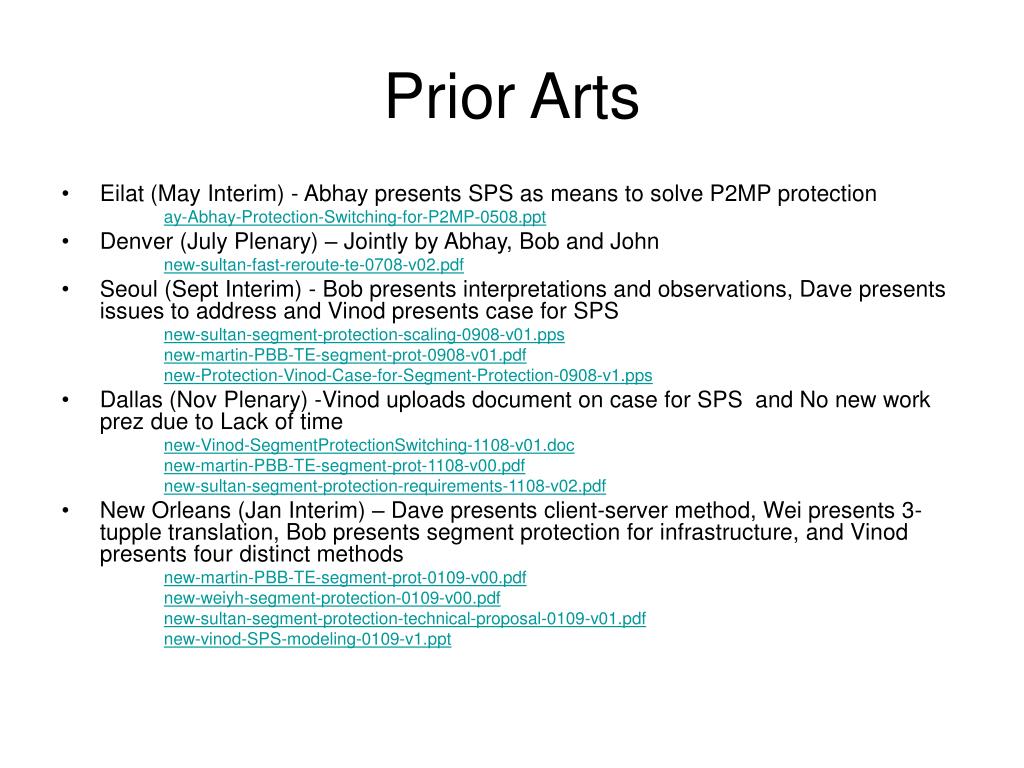 Prior Arts

• Eilat (May Interim) - Abhay presents SPS as means to solve P2MP protection
ay-Abhay-Protection-Switching-for-P2MP-0508.ppt

• Denver (July Plenary) – Jointly by Abhay, Bob and John
new-sultan-fast-reroute-te-0708-v02.pdf

• Seoul (Sept Interim) - Bob presents interpretations and observations, Dave presents issues to address and Vinod presents case for SPS
new-sultan-segment-protection-scaling-0908-v01.pps
new-martin-PBB-TE-segment-prot-0908-v01.pdf
new-Protection-Vinod-Case-for-Segment-Protection-0908-v1.pps

• Dallas (Nov Plenary) -Vinod uploads document on case for SPS and No new work prez due to Lack of time
new-Vinod-SegmentProtectionSwitching-1108-v01.doc
new-martin-PBB-TE-segment-prot-1108-v00.pdf
new-sultan-segment-protection-requirements-1108-v02.pdf

• New Orleans (Jan Interim) – Dave presents client-server method, Wei presents 3-tupple translation, Bob presents segment protection for infrastructure, and Vinod presents four distinct methods
new-martin-PBB-TE-segment-prot-0109-v00.pdf
new-weiyh-segment-protection-0109-v00.pdf
new-sultan-segment-protection-technical-proposal-0109-v01.pdf
new-vinod-SPS-modeling-0109-v1.ppt